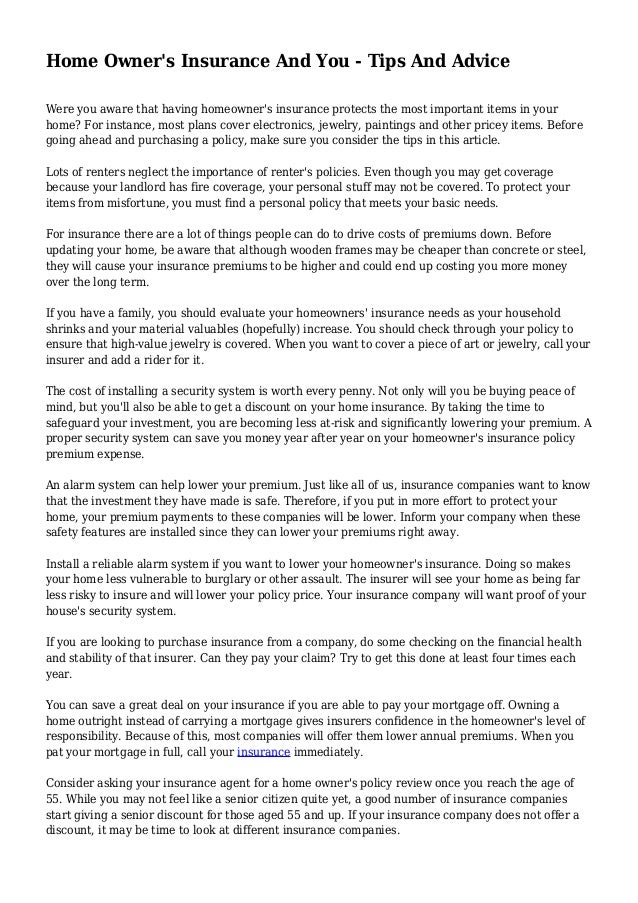 Home Owner's Insurance And You - Tips And Advice

Were you aware that having homeowner's insurance protects the most important items in your home? For instance, most plans cover electronics, jewelry, paintings and other pricey items. Before going ahead and purchasing a policy, make sure you consider the tips in this article.

Lots of renters neglect the importance of renter's policies. Even though you may get coverage because your landlord has fire coverage, your personal stuff may not be covered. To protect your items from misfortune, you must find a personal policy that meets your basic needs.

For insurance there are a lot of things people can do to drive costs of premiums down. Before updating your home, be aware that although wooden frames may be cheaper than concrete or steel, they will cause your insurance premiums to be higher and could end up costing you more money over the long term.

If you have a family, you should evaluate your homeowners' insurance needs as your household shrinks and your material valuables (hopefully) increase. You should check through your policy to ensure that high-value jewelry is covered. When you want to cover a piece of art or jewelry, call your insurer and add a rider for it.

The cost of installing a security system is worth every penny. Not only will you be buying peace of mind, but you'll also be able to get a discount on your home insurance. By taking the time to safeguard your investment, you are becoming less at-risk and significantly lowering your premium. A proper security system can save you money year after year on your homeowner's insurance policy premium expense.

An alarm system can help lower your premium. Just like all of us, insurance companies want to know that the investment they have made is safe. Therefore, if you put in more effort to protect your home, your premium payments to these companies will be lower. Inform your company when these safety features are installed since they can lower your premiums right away.

Install a reliable alarm system if you want to lower your homeowner's insurance. Doing so makes your home less vulnerable to burglary or other assault. The insurer will see your home as being far less risky to insure and will lower your policy price. Your insurance company will want proof of your house's security system.

If you are looking to purchase insurance from a company, do some checking on the financial health and stability of that insurer. Can they pay your claim? Try to get this done at least four times each year.

You can save a great deal on your insurance if you are able to pay your mortgage off. Owning a home outright instead of carrying a mortgage gives insurers confidence in the homeowner's level of responsibility. Because of this, most companies will offer them lower annual premiums. When you pat your mortgage in full, call your insurance immediately.

Consider asking your insurance agent for a home owner's policy review once you reach the age of 55. While you may not feel like a senior citizen quite yet, a good number of insurance companies start giving a senior discount for those aged 55 and up. If your insurance company does not offer a discount, it may be time to look at different insurance companies.